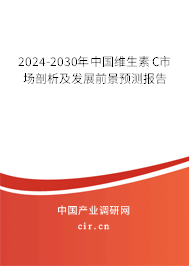 2024-2030年中国维生素C市场剖析及发展前景预测报告

中国产业调研网

cir.cn